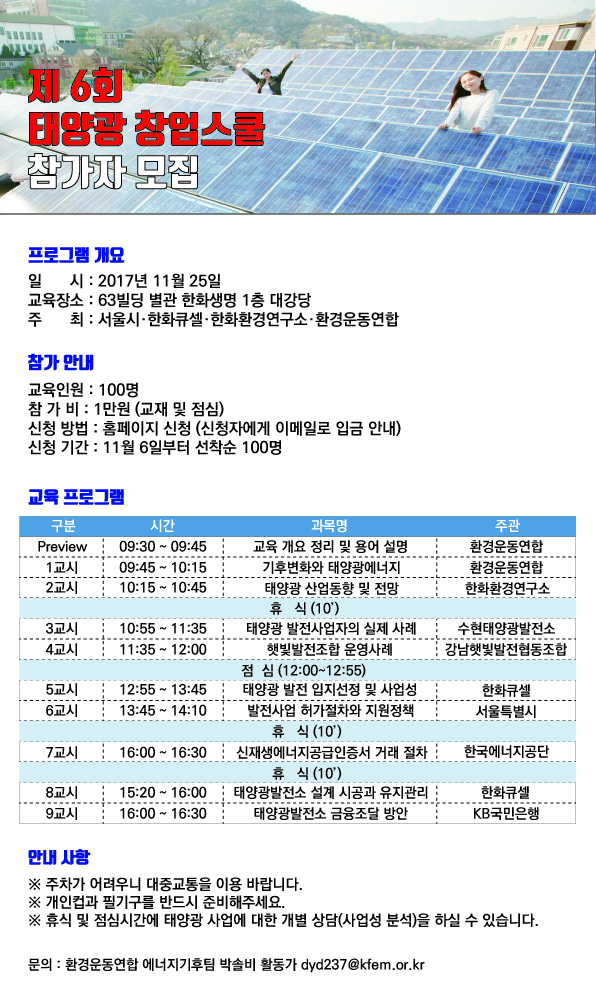 제 6회
태양광 창업스쿨
참가자 모집

프로그램 개요

일 시 : 2017년 11월 25일
교육장소 : 63빌딩 별관 한화생명 1층 대강당
주 최 : 서울시·한화큐셀·한화환경연구소·환경운동연합

참가 안내

교육인원 : 100명
참 가 비 : 1만원 (교재 및 점심)
신청 방법 : 홈페이지 신청 (신청자에게 이메일로 입금 안내)
신청 기간 : 11월 6일부터 선착순 100명

교육 프로그램

| 구분 | 시간 | 과목명 | 주관 |
|---|---|---|---|
| Preview | 09:30 ~ 09:45 | 교육 개요 정리 및 용어 설명 | 환경운동연합 |
| 1교시 | 09:45 ~ 10:15 | 기후변화와 태양광에너지 | 환경운동연합 |
| 2교시 | 10:15 ~ 10:45 | 태양광 산업동향 및 전망 | 한화환경연구소 |
| 휴 식 (10') | | | |
| 3교시 | 10:55 ~ 11:35 | 태양광 발전사업자의 실제 사례 | 수현태양광발전소 |
| 4교시 | 11:35 ~ 12:00 | 햇빛발전조합 운영사례 | 강남햇빛발전협동조합 |
| 점 심 (12:00~12:55) | | | |
| 5교시 | 12:55 ~ 13:45 | 태양광 발전 입지선정 및 사업성 | 한화큐셀 |
| 6교시 | 13:45 ~ 14:10 | 발전사업 허가절차와 지원정책 | 서울특별시 |
| 휴 식 (10') | | | |
| 7교시 | 16:00 ~ 16:30 | 신재생에너지공급인증서 거래 절차 | 한국에너지공단 |
| 휴 식 (10') | | | |
| 8교시 | 15:20 ~ 16:00 | 태양광발전소 설계 시공과 유지관리 | 한화큐셀 |
| 9교시 | 16:00 ~ 16:30 | 태양광발전소 금융조달 방안 | KB국민은행 |

안내 사항

※ 주차가 어려우니 대중교통을 이용 바랍니다.
※ 개인컵과 필기구를 반드시 준비해주세요.
※ 휴식 및 점심시간에 태양광 사업에 대한 개별 상담(사업성 분석)을 하실 수 있습니다.

문의 : 환경운동연합 에너지기후팀 박솔비 활동가 dyd237@kfem.or.kr